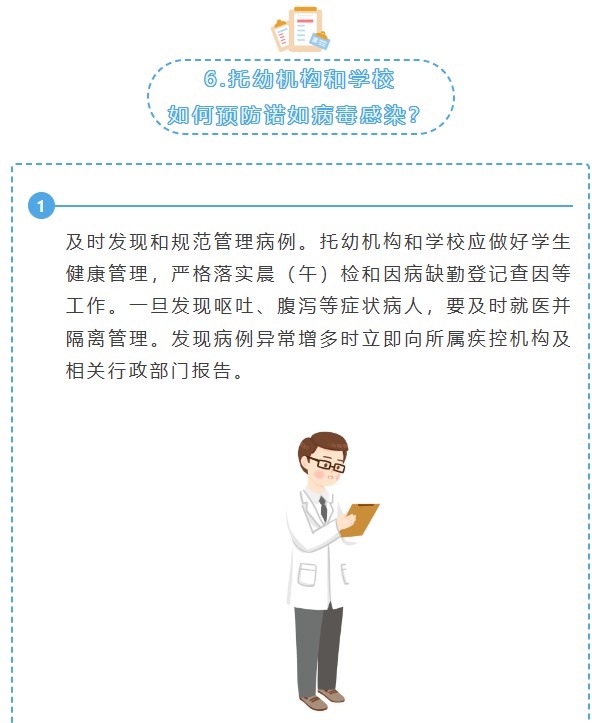 6.托幼机构和学校
如何预防诺如病毒感染？

1

及时发现和规范管理病例。托幼机构和学校应做好学生健康管理，严格落实晨（午）检和因病缺勤登记查因等工作。一旦发现呕吐、腹泻等症状病人，要及时就医并隔离管理。发现病例异常增多时立即向所属疾控机构及相关行政部门报告。